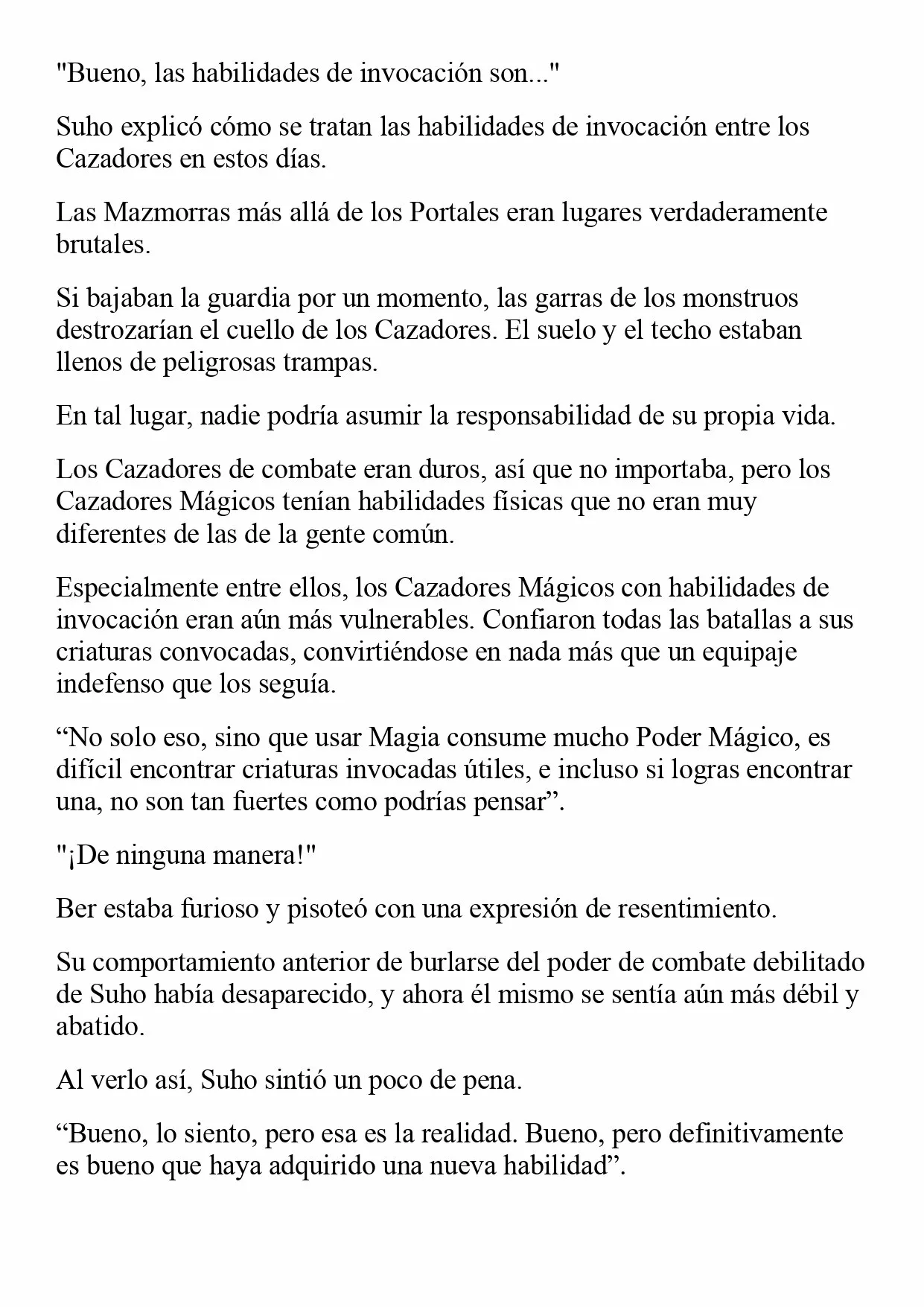 "Bueno, las habilidades de invocación son..."

Suho explicó cómo se tratan las habilidades de invocación entre los Cazadores en estos días.

Las Mazmorras más allá de los Portales eran lugares verdaderamente brutales.

Si bajaban la guardia por un momento, las garras de los monstruos destrozarían el cuello de los Cazadores. El suelo y el techo estaban llenos de peligrosas trampas.

En tal lugar, nadie podría asumir la responsabilidad de su propia vida.

Los Cazadores de combate eran duros, así que no importaba, pero los Cazadores Mágicos tenían habilidades físicas que no eran muy diferentes de las de la gente común.

Especialmente entre ellos, los Cazadores Mágicos con habilidades de invocación eran aún más vulnerables. Confiaron todas las batallas a sus criaturas convocadas, convirtiéndose en nada más que un equipaje indefenso que los seguía.

“No solo eso, sino que usar Magia consume mucho Poder Mágico, es difícil encontrar criaturas invocadas útiles, e incluso si logras encontrar una, no son tan fuertes como podrías pensar”.

"¡De ninguna manera!"

Ber estaba furioso y pisoteó con una expresión de resentimiento.

Su comportamiento anterior de burlarse del poder de combate debilitado de Suho había desaparecido, y ahora él mismo se sentía aún más débil y abatido.

Al verlo así, Suho sintió un poco de pena.

“Bueno, lo siento, pero esa es la realidad. Bueno, pero definitivamente es bueno que haya adquirido una nueva habilidad”.